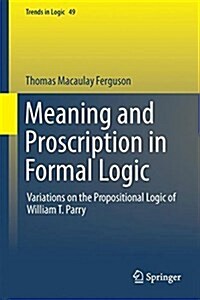 Trends in Logic 49

Thomas Macaulay Ferguson

Meaning and Proscription in Formal Logic

Variations on the Propositional Logic of William T. Parry

Springer